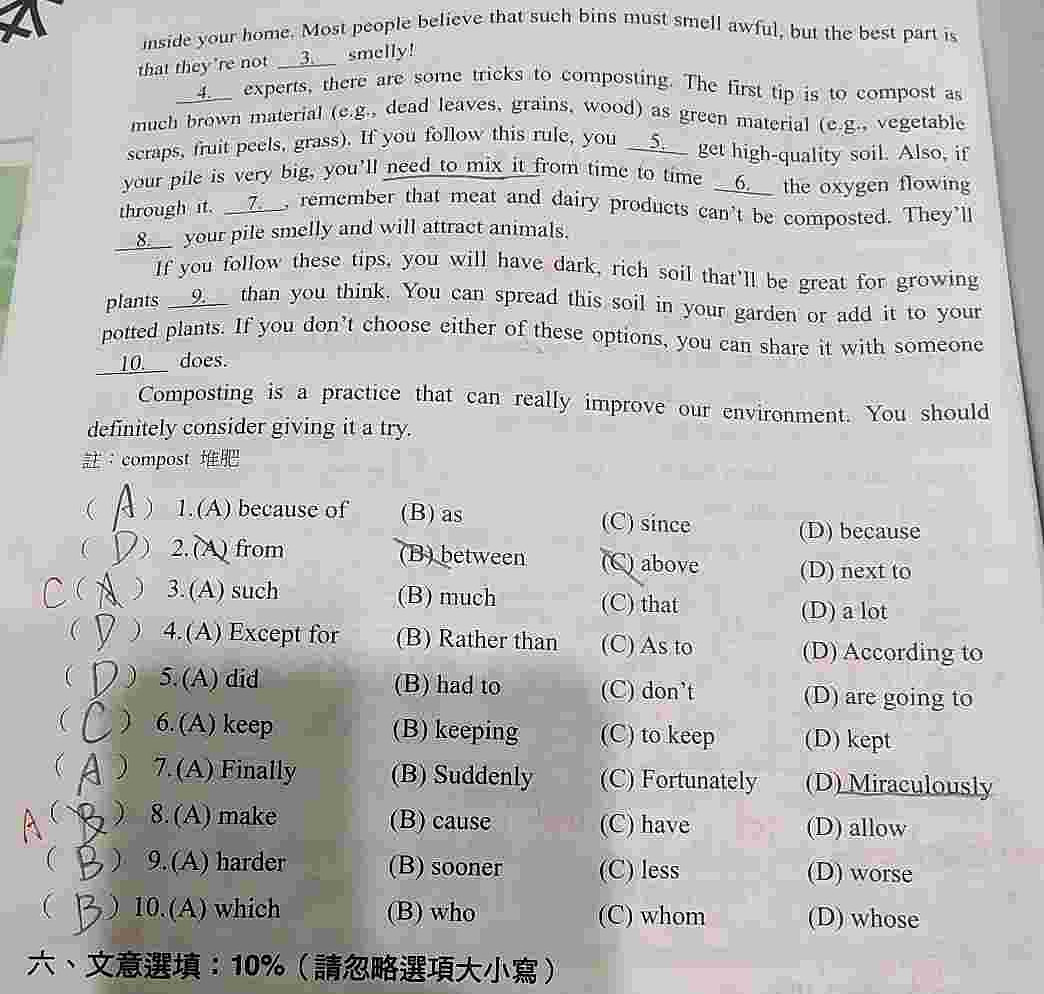 inside your home. Most people believe that such bins must smell awful, but the best part is that they're not __3.__ smelly!

__4.__ experts, there are some tricks to composting. The first tip is to compost as much brown material (e.g., dead leaves, grains, wood) as green material (e.g., vegetable scraps, fruit peels, grass). If you follow this rule, you __5.__ get high-quality soil. Also, if your pile is very big, you'll need to mix it from time to time __6.__ the oxygen flowing through it. __7.__, remember that meat and dairy products can't be composted. They'll __8.__ your pile smelly and will attract animals.

If you follow these tips, you will have dark, rich soil that'll be great for growing plants __9.__ than you think. You can spread this soil in your garden or add it to your potted plants. If you don't choose either of these options, you can share it with someone __10.__ does.

Composting is a practice that can really improve our environment. You should definitely consider giving it a try.

註：compost 堆肥

( A ) 1.(A) because of (B) as (C) since (D) because
( D ) 2.(A) from (B) between (C) above (D) next to
C ( A ) 3.(A) such (B) much (C) that (D) a lot
( D ) 4.(A) Except for (B) Rather than (C) As to (D) According to
( D ) 5.(A) did (B) had to (C) don't (D) are going to
( C ) 6.(A) keep (B) keeping (C) to keep (D) kept
( A ) 7.(A) Finally (B) Suddenly (C) Fortunately (D) Miraculously
A ( B ) 8.(A) make (B) cause (C) have (D) allow
( B ) 9.(A) harder (B) sooner (C) less (D) worse
( B ) 10.(A) which (B) who (C) whom (D) whose

六、文意選填：10%（請忽略選項大小寫）